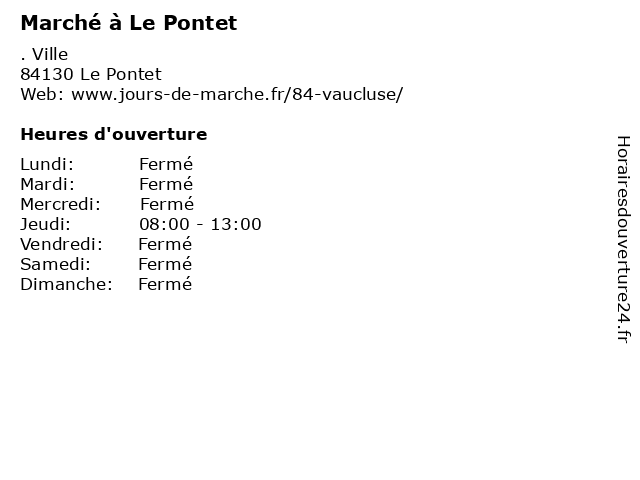 Marché à Le Pontet

. Ville
84130 Le Pontet
Web: www.jours-de-marche.fr/84-vaucluse/

Heures d'ouverture

Lundi: Fermé
Mardi: Fermé
Mercredi: Fermé
Jeudi: 08:00 - 13:00
Vendredi: Fermé
Samedi: Fermé
Dimanche: Fermé

Horairesdouverture24.fr